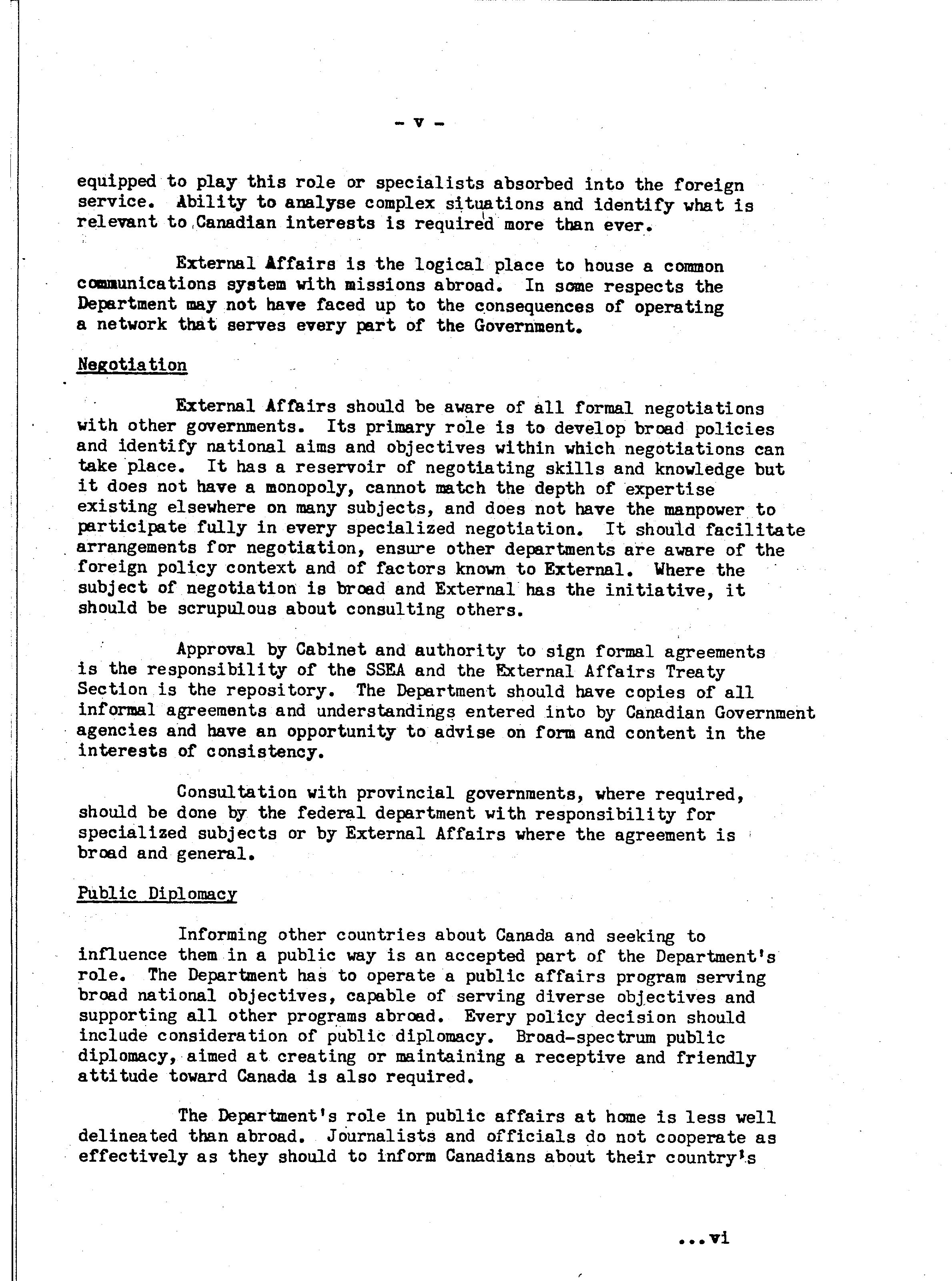 - v -

equipped to play this role or specialists absorbed into the foreign service. Ability to analyse complex situations and identify what is relevant to Canadian interests is required more than ever.

External Affairs is the logical place to house a common communications system with missions abroad. In some respects the Department may not have faced up to the consequences of operating a network that serves every part of the Government.

Negotiation

External Affairs should be aware of all formal negotiations with other governments. Its primary role is to develop broad policies and identify national aims and objectives within which negotiations can take place. It has a reservoir of negotiating skills and knowledge but it does not have a monopoly, cannot match the depth of expertise existing elsewhere on many subjects, and does not have the manpower to participate fully in every specialized negotiation. It should facilitate arrangements for negotiation, ensure other departments are aware of the foreign policy context and of factors known to External. Where the subject of negotiation is broad and External has the initiative, it should be scrupulous about consulting others.

Approval by Cabinet and authority to sign formal agreements is the responsibility of the SSEA and the External Affairs Treaty Section is the repository. The Department should have copies of all informal agreements and understandings entered into by Canadian Government agencies and have an opportunity to advise on form and content in the interests of consistency.

Consultation with provincial governments, where required, should be done by the federal department with responsibility for specialized subjects or by External Affairs where the agreement is broad and general.

Public Diplomacy

Informing other countries about Canada and seeking to influence them in a public way is an accepted part of the Department's role. The Department has to operate a public affairs program serving broad national objectives, capable of serving diverse objectives and supporting all other programs abroad. Every policy decision should include consideration of public diplomacy. Broad-spectrum public diplomacy, aimed at creating or maintaining a receptive and friendly attitude toward Canada is also required.

The Department's role in public affairs at home is less well delineated than abroad. Journalists and officials do not cooperate as effectively as they should to inform Canadians about their country's

...vi